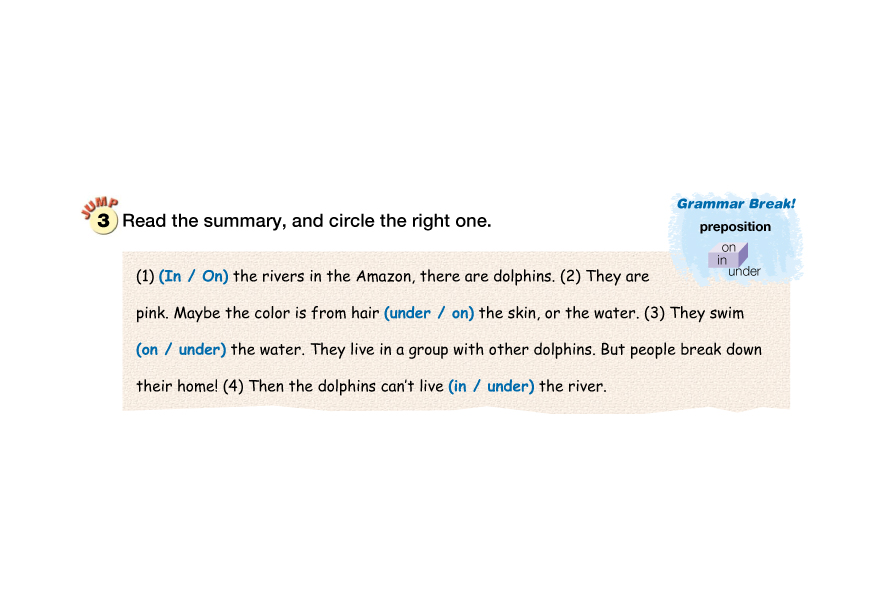 JUMP 3 Read the summary, and circle the right one.

Grammar Break!
preposition
on
in
under

(1) (In / On) the rivers in the Amazon, there are dolphins. (2) They are pink. Maybe the color is from hair (under / on) the skin, or the water. (3) They swim (on / under) the water. They live in a group with other dolphins. But people break down their home! (4) Then the dolphins can't live (in / under) the river.